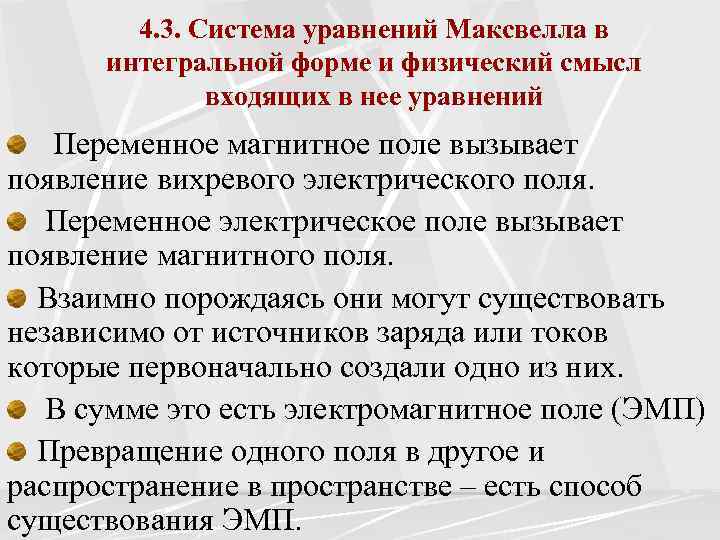 4.3. Система уравнений Максвелла в интегральной форме и физический смысл входящих в нее уравнений

Переменное магнитное поле вызывает появление вихревого электрического поля.

Переменное электрическое поле вызывает появление магнитного поля.

Взаимно порождаясь они могут существовать независимо от источников заряда или токов которые первоначально создали одно из них.

В сумме это есть электромагнитное поле (ЭМП)

Превращение одного поля в другое и распространение в пространстве – есть способ существования ЭМП.